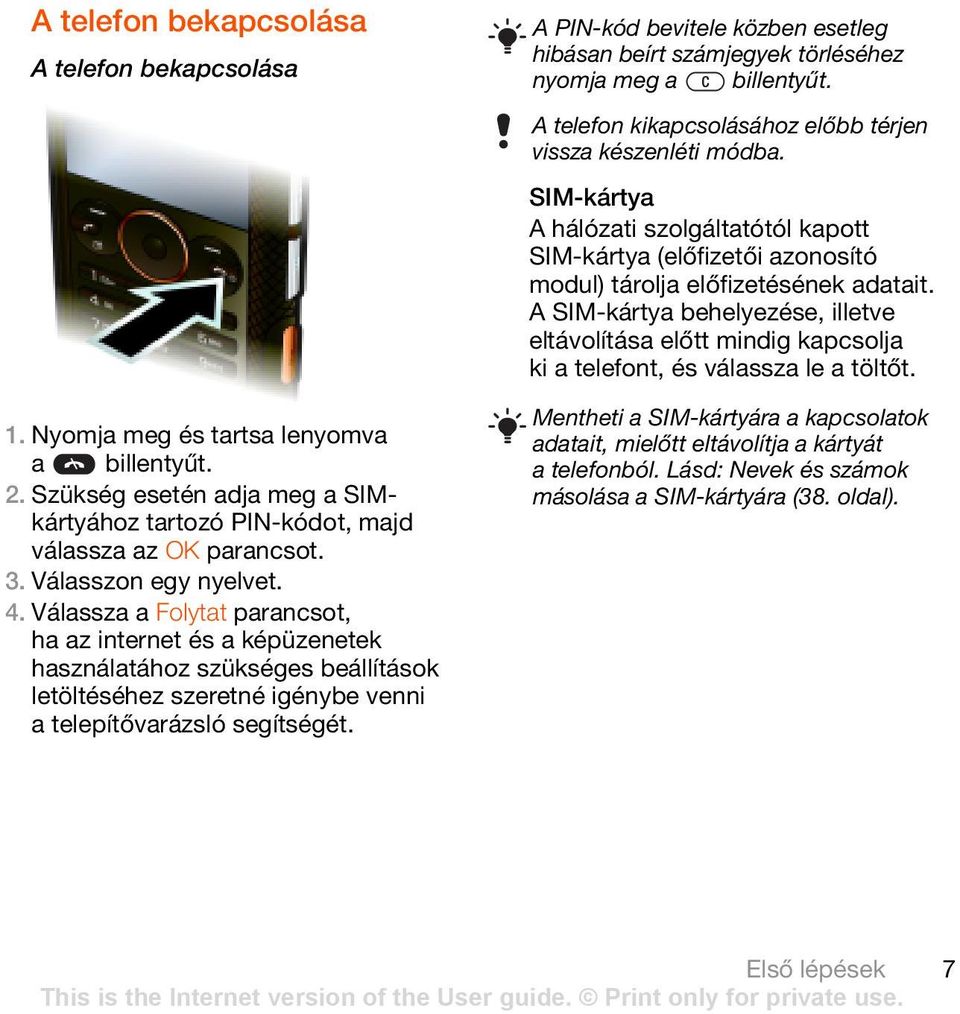 A telefon bekapcsolása

A telefon bekapcsolása

1. Nyomja meg és tartsa lenyomva a billentyűt.
2. Szükség esetén adja meg a SIM-kártyához tartozó PIN-kódot, majd válassza az OK parancsot.
3. Válasszon egy nyelvet.
4. Válassza a Folytat parancsot, ha az internet és a képüzenetek használatához szükséges beállítások letöltéséhez szeretné igénybe venni a telepítővarázsló segítségét.

A PIN-kód bevitele közben esetleg hibásan beírt számjegyek törléséhez nyomja meg a C billentyűt.

A telefon kikapcsolásához előbb térjen vissza készenléti módba.

SIM-kártya
A hálózati szolgáltatótól kapott SIM-kártya (előfizetői azonosító modul) tárolja előfizetésének adatait. A SIM-kártya behelyezése, illetve eltávolítása előtt mindig kapcsolja ki a telefont, és válassza le a töltőt.

Mentheti a SIM-kártyára a kapcsolatok adatait, mielőtt eltávolítja a kártyát a telefonból. Lásd: Nevek és számok másolása a SIM-kártyára (38. oldal).

Első lépések 7
This is the Internet version of the User guide. © Print only for private use.